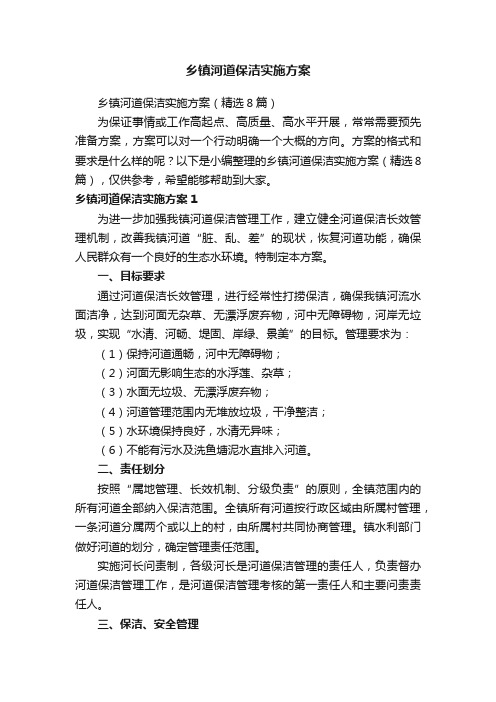 乡镇河道保洁实施方案

乡镇河道保洁实施方案（精选8篇）

为保证事情或工作高起点、高质量、高水平开展，常常需要预先准备方案，方案可以对一个行动明确一个大概的方向。方案的格式和要求是什么样的呢？以下是小编整理的乡镇河道保洁实施方案（精选8篇），仅供参考，希望能够帮助到大家。

乡镇河道保洁实施方案1

为进一步加强我镇河道保洁管理工作，建立健全河道保洁长效管理机制，改善我镇河道“脏、乱、差”的现状，恢复河道功能，确保人民群众有一个良好的生态水环境。特制定本方案。

一、目标要求

通过河道保洁长效管理，进行经常性打捞保洁，确保我镇河流水面洁净，达到河面无杂草、无漂浮废弃物，河中无障碍物，河岸无垃圾，实现“水清、河畅、堤固、岸绿、景美”的目标。管理要求为：

（1）保持河道通畅，河中无障碍物；

（2）河面无影响生态的水浮莲、杂草；

（3）水面无垃圾、无漂浮废弃物；

（4）河道管理范围内无堆放垃圾，干净整洁；

（5）水环境保持良好，水清无异味；

（6）不能有污水及洗鱼塘泥水直排入河道。

二、责任划分

按照“属地管理、长效机制、分级负责”的原则，全镇范围内的所有河道全部纳入保洁范围。全镇所有河道按行政区域由所属村管理，一条河道分属两个或以上的村，由所属村共同协商管理。镇水利部门做好河道的划分，确定管理责任范围。

实施河长问责制，各级河长是河道保洁管理的责任人，负责督办河道保洁管理工作，是河道保洁管理考核的第一责任人和主要问责责任人。

三、保洁、安全管理